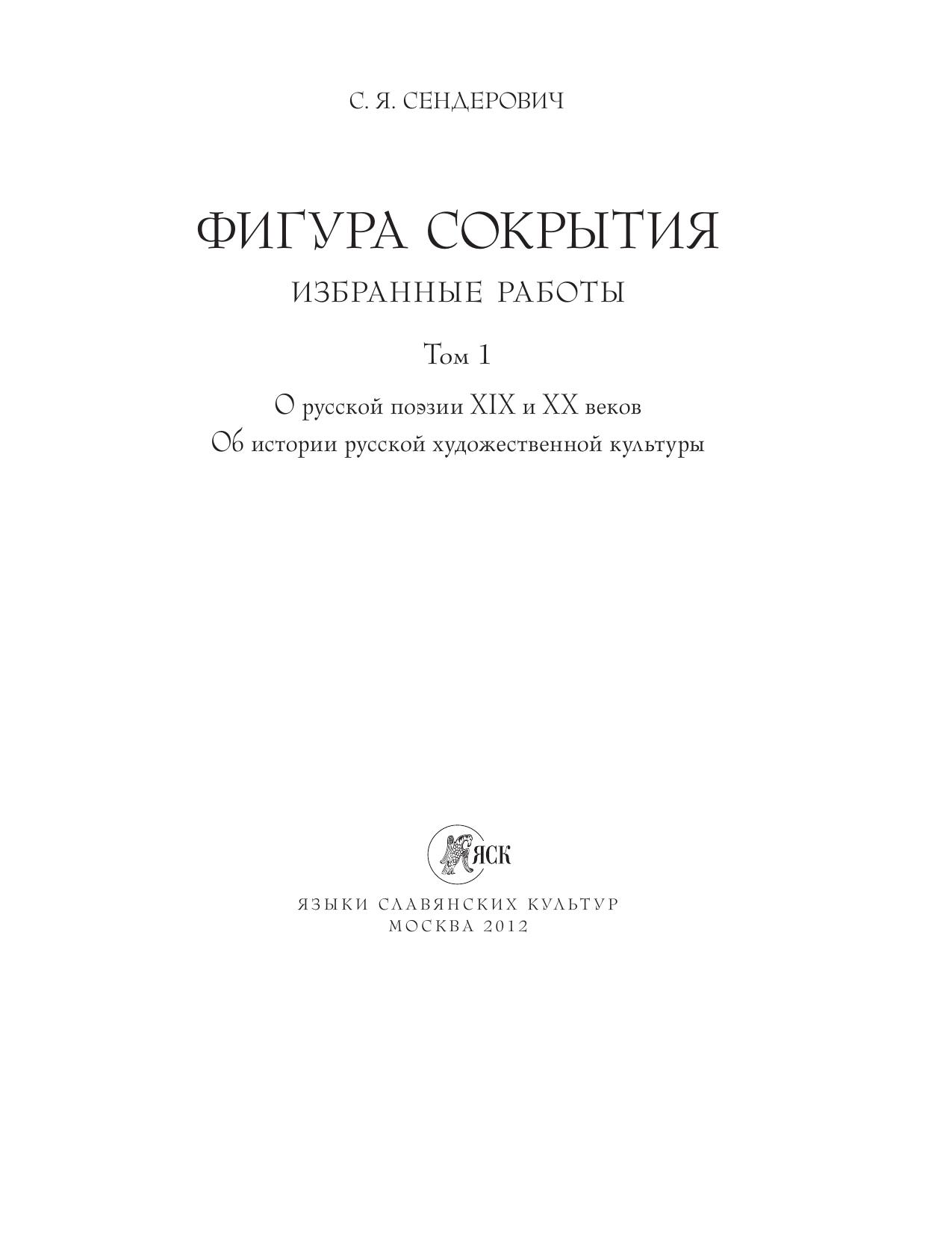 С. Я. СЕНДЕРОВИЧ

ФИГУРА СОКРЫТИЯ

ИЗБРАННЫЕ РАБОТЫ

Том 1

О русской поэзии XIX и XX веков

Об истории русской художественной культуры

ЯСК

ЯЗЫКИ СЛАВЯНСКИХ КУЛЬТУР
МОСКВА 2012